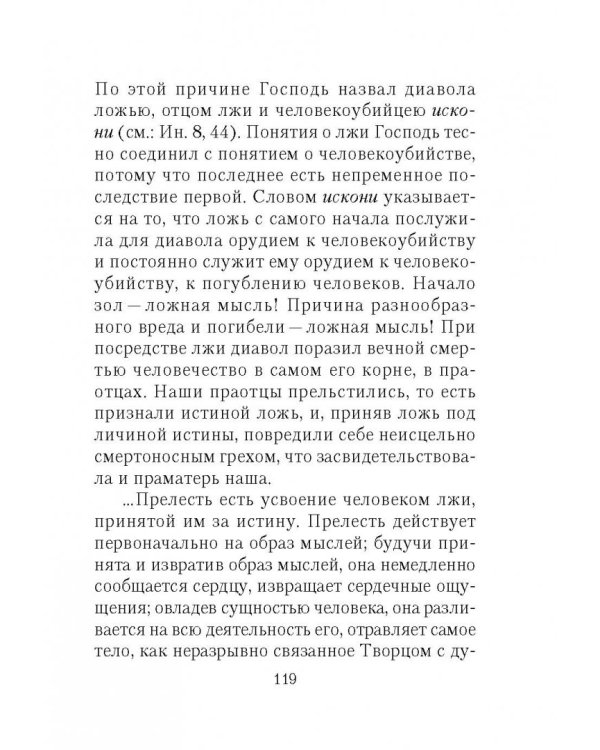 По этой причине Господь назвал диавола ложью, отцом лжи и человекоубийцею искони (см.: Ин. 8, 44). Понятия о лжи Господь тесно соединил с понятием о человекоубийстве, потому что последнее есть непременное последствие первой. Словом искони указывается на то, что ложь с самого начала послужила для диавола орудием к человекоубийству и постоянно служит ему орудием к человекоубийству, к погублению человеков. Начало зол — ложная мысль! Причина разнообразного вреда и погибели — ложная мысль! При посредстве лжи диавол поразил вечной смертью человечество в самом его корне, в праотцах. Наши праотцы прельстились, то есть признали истиной ложь, и, приняв ложь под личиной истины, повредили себе неисцельно смертоносным грехом, что засвидетельствовала и праматерь наша.

...Прелесть есть усвоение человеком лжи, принятой им за истину. Прелесть действует первоначально на образ мыслей; будучи принята и извратив образ мыслей, она немедленно сообщается сердцу, извращает сердечные ощущения; овладев сущностью человека, она разливается на всю деятельность его, отравляет самое тело, как неразрывно связанное Творцом с ду-

119